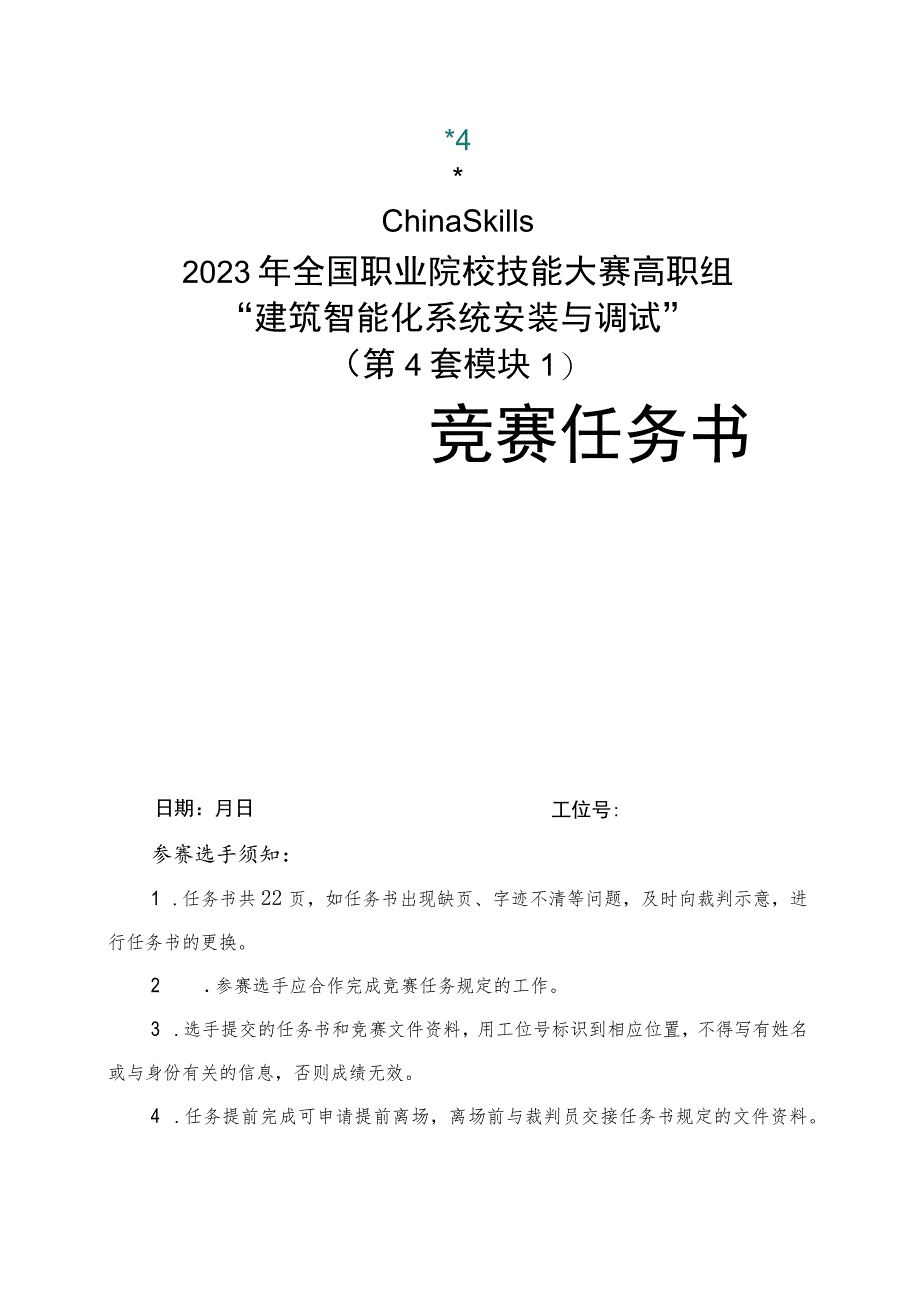 *4

*

ChinaSkills

2023年全国职业院校技能大赛高职组

“建筑智能化系统安装与调试”

（第4套模块1）

竞赛任务书

日期：月日　　　　　　　　　　　　工位号：

参赛选手须知：

1．任务书共22页，如任务书出现缺页、字迹不清等问题，及时向裁判示意，进行任务书的更换。

2　．参赛选手应合作完成竞赛任务规定的工作。

3．选手提交的任务书和竞赛文件资料，用工位号标识到相应位置，不得写有姓名或与身份有关的信息，否则成绩无效。

4．任务提前完成可申请提前离场，离场前与裁判员交接任务书规定的文件资料。